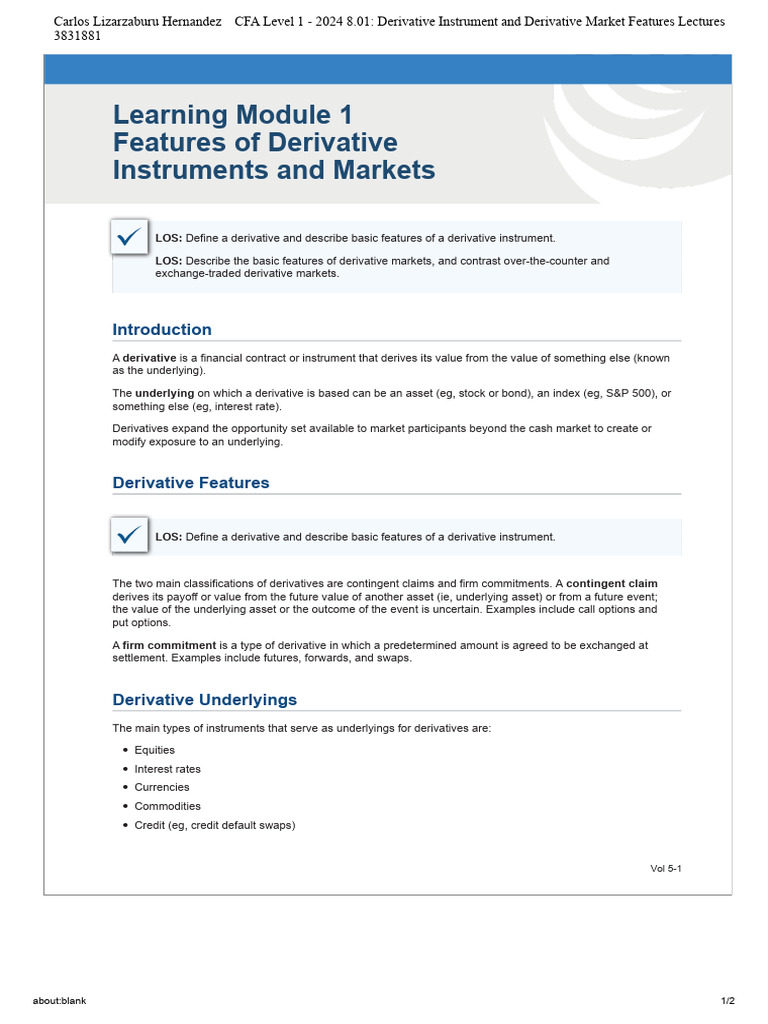 Carlos Lizarzaburu Hernandez CFA Level 1 - 2024 8.01: Derivative Instrument and Derivative Market Features Lectures 3831881

Learning Module 1
Features of Derivative Instruments and Markets

LOS: Define a derivative and describe basic features of a derivative instrument.

LOS: Describe the basic features of derivative markets, and contrast over-the-counter and exchange-traded derivative markets.

Introduction

A derivative is a financial contract or instrument that derives its value from the value of something else (known as the underlying).

The underlying on which a derivative is based can be an asset (eg, stock or bond), an index (eg, S&P 500), or something else (eg, interest rate).

Derivatives expand the opportunity set available to market participants beyond the cash market to create or modify exposure to an underlying.

Derivative Features

LOS: Define a derivative and describe basic features of a derivative instrument.

The two main classifications of derivatives are contingent claims and firm commitments. A contingent claim derives its payoff or value from the future value of another asset (ie, underlying asset) or from a future event; the value of the underlying asset or the outcome of the event is uncertain. Examples include call options and put options.

A firm commitment is a type of derivative in which a predetermined amount is agreed to be exchanged at settlement. Examples include futures, forwards, and swaps.

Derivative Underlyings

The main types of instruments that serve as underlyings for derivatives are:

• Equities
• Interest rates
• Currencies
• Commodities
• Credit (eg, credit default swaps)

Vol 5-1

about:blank

1/2